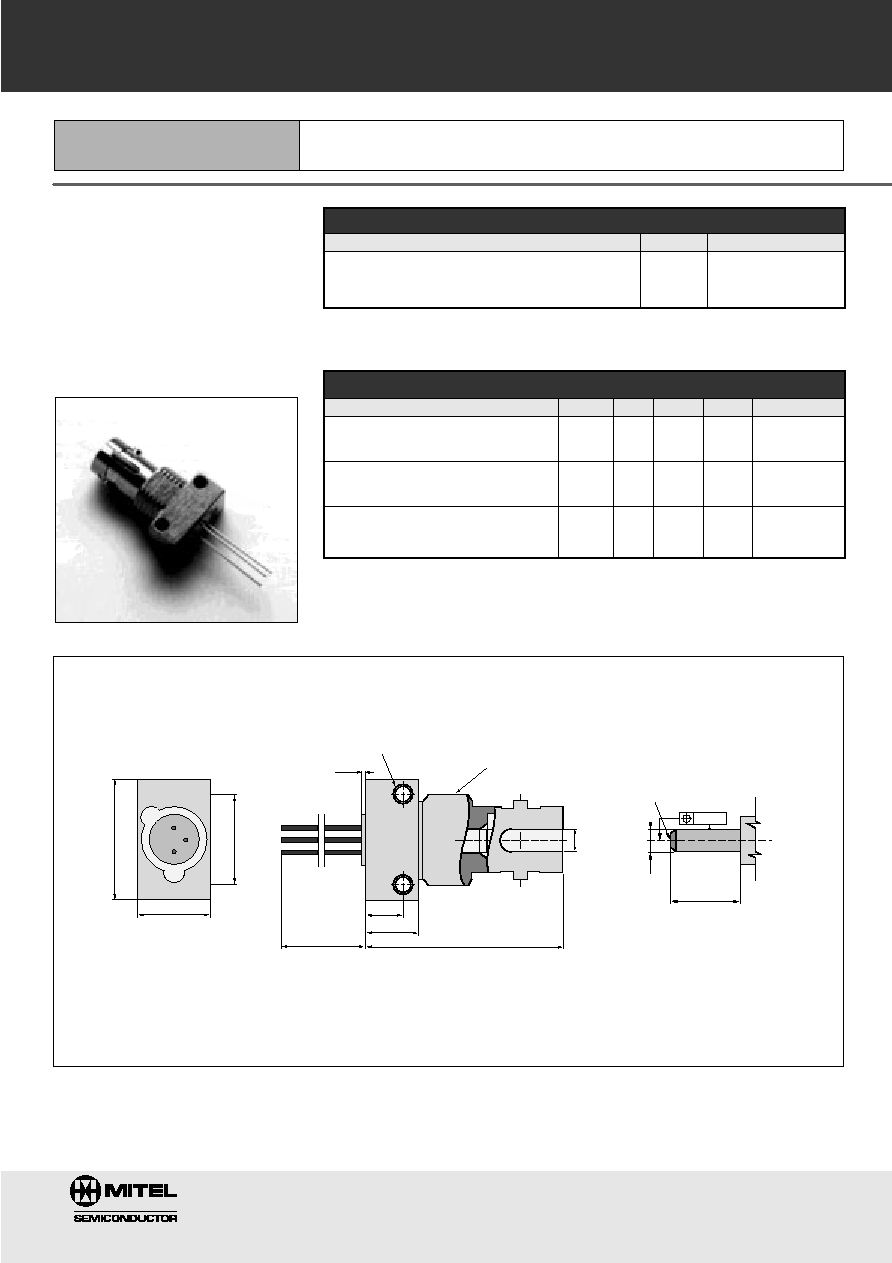 MITEL
SEMICONDUCTOR